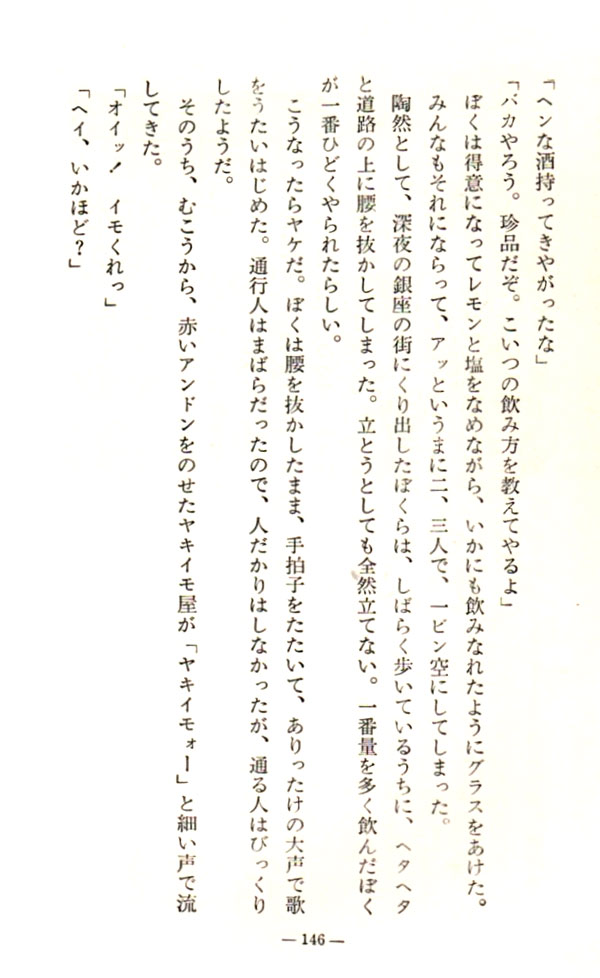 「ヘンな酒持ってきやがったな」

「バカやろう。珍品だぞ。こいつの飲み方を教えてやるよ」

ぼくは得意になってレモンと塩をなめながら、いかにも飲みなれたようにグラスをあけた。みんなもそれにならって、アッというまに二、三人で、一ビン空にしてしまった。

陶然として、深夜の銀座の街にくり出したぼくらは、しばらく歩いているうちに、ヘタヘタと道路の上に腰を抜かしてしまった。立とうとしても全然立てない。一番量を多く飲んだぼくが一番ひどくやられたらしい。

こうなったらヤケだ。ぼくは腰を抜かしたまま、手拍子をたたいて、ありったけの大声で歌をうたいはじめた。通行人はまばらだったので、人だかりはしなかったが、通る人はびっくりしたようだ。

そのうち、むこうから、赤いアンドンをのせたヤキイモ屋が「ヤキイモォー」と細い声で流してきた。

「オイッ！　イモくれっ」

「ヘイ、いかほど？」

— 146 —